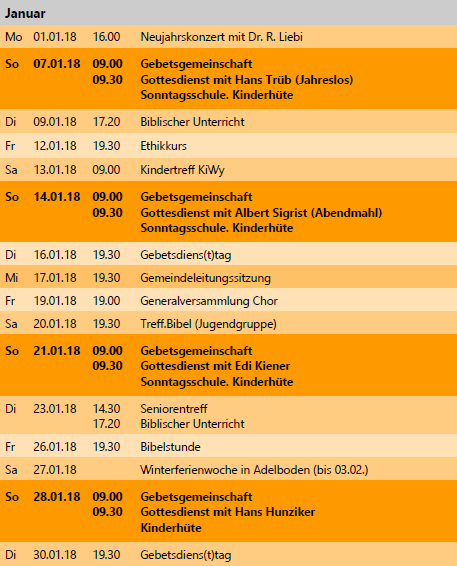 Januar

| Mo | 01.01.18 | 16.00 | Neujahrskonzert mit Dr. R. Liebi |
|---|---|---|---|
| So | 07.01.18 | 09.00 | Gebetsgemeinschaft |
| | | 09.30 | Gottesdienst mit Hans Trüb (Jahreslos) |
| | | | Sonntagsschule. Kinderhüte |
| Di | 09.01.18 | 17.20 | Biblischer Unterricht |
| Fr | 12.01.18 | 19.30 | Ethikkurs |
| Sa | 13.01.18 | 09.00 | Kindertreff KiWy |
| So | 14.01.18 | 09.00 | Gebetsgemeinschaft |
| | | 09.30 | Gottesdienst mit Albert Sigrist (Abendmahl) |
| | | | Sonntagsschule. Kinderhüte |
| Di | 16.01.18 | 19.30 | Gebetsdiens(t)tag |
| Mi | 17.01.18 | 19.30 | Gemeindeleitungssitzung |
| Fr | 19.01.18 | 19.00 | Generalversammlung Chor |
| Sa | 20.01.18 | 19.30 | Treff.Bibel (Jugendgruppe) |
| So | 21.01.18 | 09.00 | Gebetsgemeinschaft |
| | | 09.30 | Gottesdienst mit Edi Kiener |
| | | | Sonntagsschule. Kinderhüte |
| Di | 23.01.18 | 14.30 | Seniorentreff |
| | | 17.20 | Biblischer Unterricht |
| Fr | 26.01.18 | 19.30 | Bibelstunde |
| Sa | 27.01.18 | | Winterferienwoche in Adelboden (bis 03.02.) |
| So | 28.01.18 | 09.00 | Gebetsgemeinschaft |
| | | 09.30 | Gottesdienst mit Hans Hunziker |
| | | | Kinderhüte |
| Di | 30.01.18 | 19.30 | Gebetsdiens(t)tag |